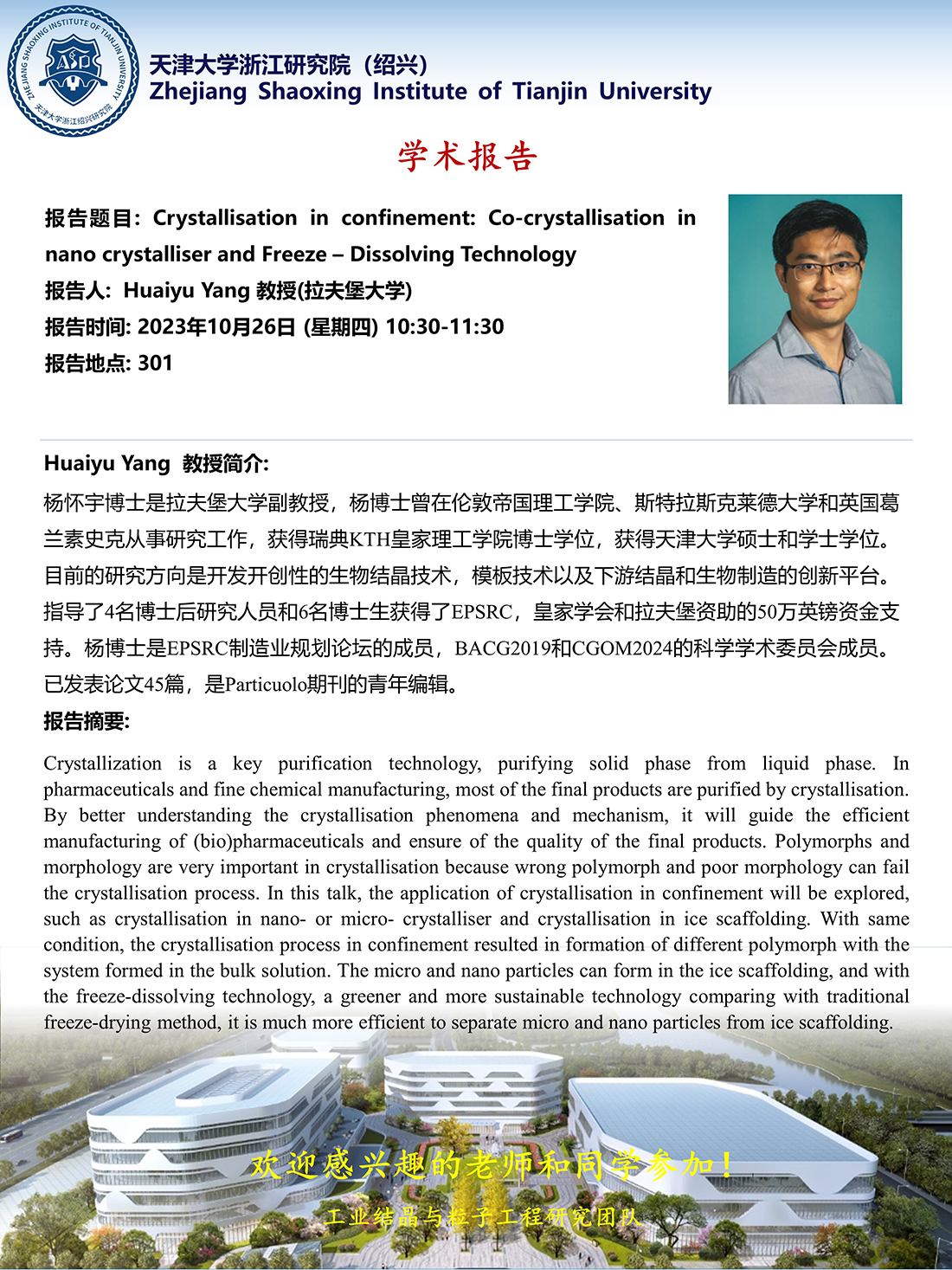 ZHEJIANG SHAOXING INSTITUTE OF TIANJIN UNIVERSITY
天津大学浙江绍兴研究院

天津大学浙江研究院（绍兴）
Zhejiang Shaoxing Institute of Tianjin University

学术报告

报告题目：Crystallisation in confinement: Co-crystallisation in nano crystalliser and Freeze – Dissolving Technology
报告人：Huaiyu Yang 教授(拉夫堡大学)
报告时间: 2023年10月26日 (星期四) 10:30-11:30
报告地点: 301

Huaiyu Yang 教授简介:
杨怀宇博士是拉夫堡大学副教授，杨博士曾在伦敦帝国理工学院、斯特拉斯克莱德大学和英国葛兰素史克从事研究工作，获得瑞典KTH皇家理工学院博士学位，获得天津大学硕士和学士学位。目前的研究方向是开发开创性的生物结晶技术，模板技术以及下游结晶和生物制造的创新平台。指导了4名博士后研究人员和6名博士生获得了EPSRC，皇家学会和拉夫堡资助的50万英镑资金支持。杨博士是EPSRC制造业规划论坛的成员，BACG2019和CGOM2024的科学学术委员会成员。已发表论文45篇，是Particuolo期刊的青年编辑。
报告摘要:

Crystallization is a key purification technology, purifying solid phase from liquid phase. In pharmaceuticals and fine chemical manufacturing, most of the final products are purified by crystallisation. By better understanding the crystallisation phenomena and mechanism, it will guide the efficient manufacturing of (bio)pharmaceuticals and ensure of the quality of the final products. Polymorphs and morphology are very important in crystallisation because wrong polymorph and poor morphology can fail the crystallisation process. In this talk, the application of crystallisation in confinement will be explored, such as crystallisation in nano- or micro- crystalliser and crystallisation in ice scaffolding. With same condition, the crystallisation process in confinement resulted in formation of different polymorph with the system formed in the bulk solution. The micro and nano particles can form in the ice scaffolding, and with the freeze-dissolving technology, a greener and more sustainable technology comparing with traditional freeze-drying method, it is much more efficient to separate micro and nano particles from ice scaffolding.

欢迎感兴趣的老师和同学参加！
工业结晶与粒子工程研究团队